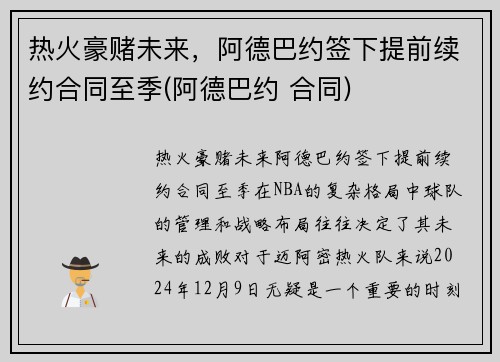 热火豪赌未来，阿德巴约签下提前续约合同至季(阿德巴约 合同)

热火豪赌未来阿德巴约签下提前续约合同至季在NBA的复杂格局中球队的管理和战略布局往往决定了其未来的成败对于迈阿密热火队来说2024年12月9日无疑是一个重要的时刻